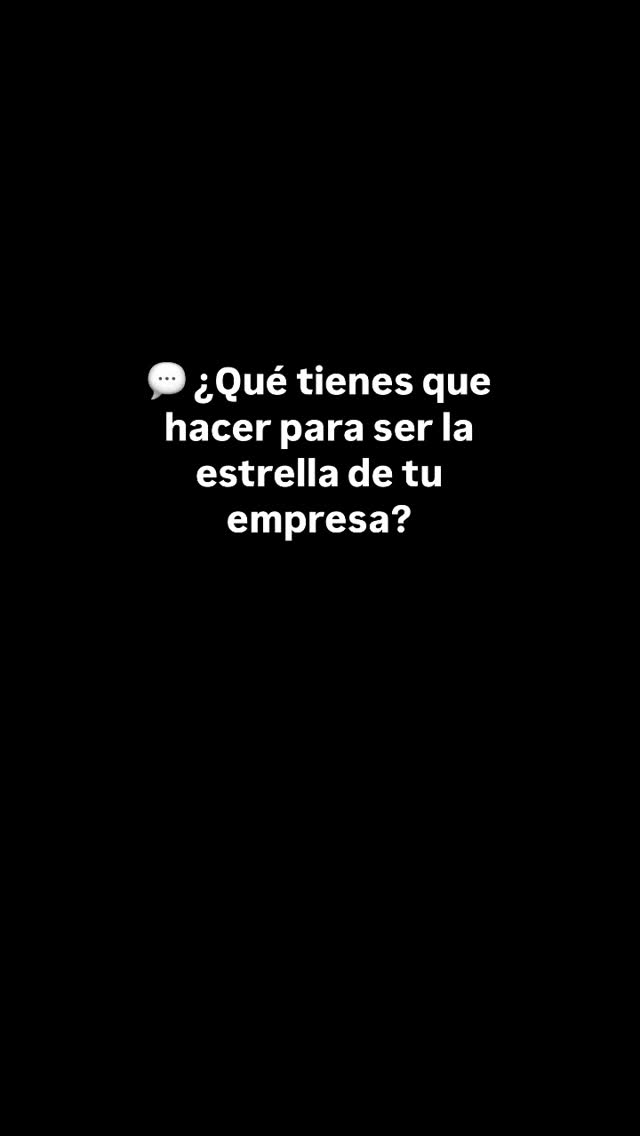 💬 ¿Qué tienes que hacer para ser la estrella de tu empresa?